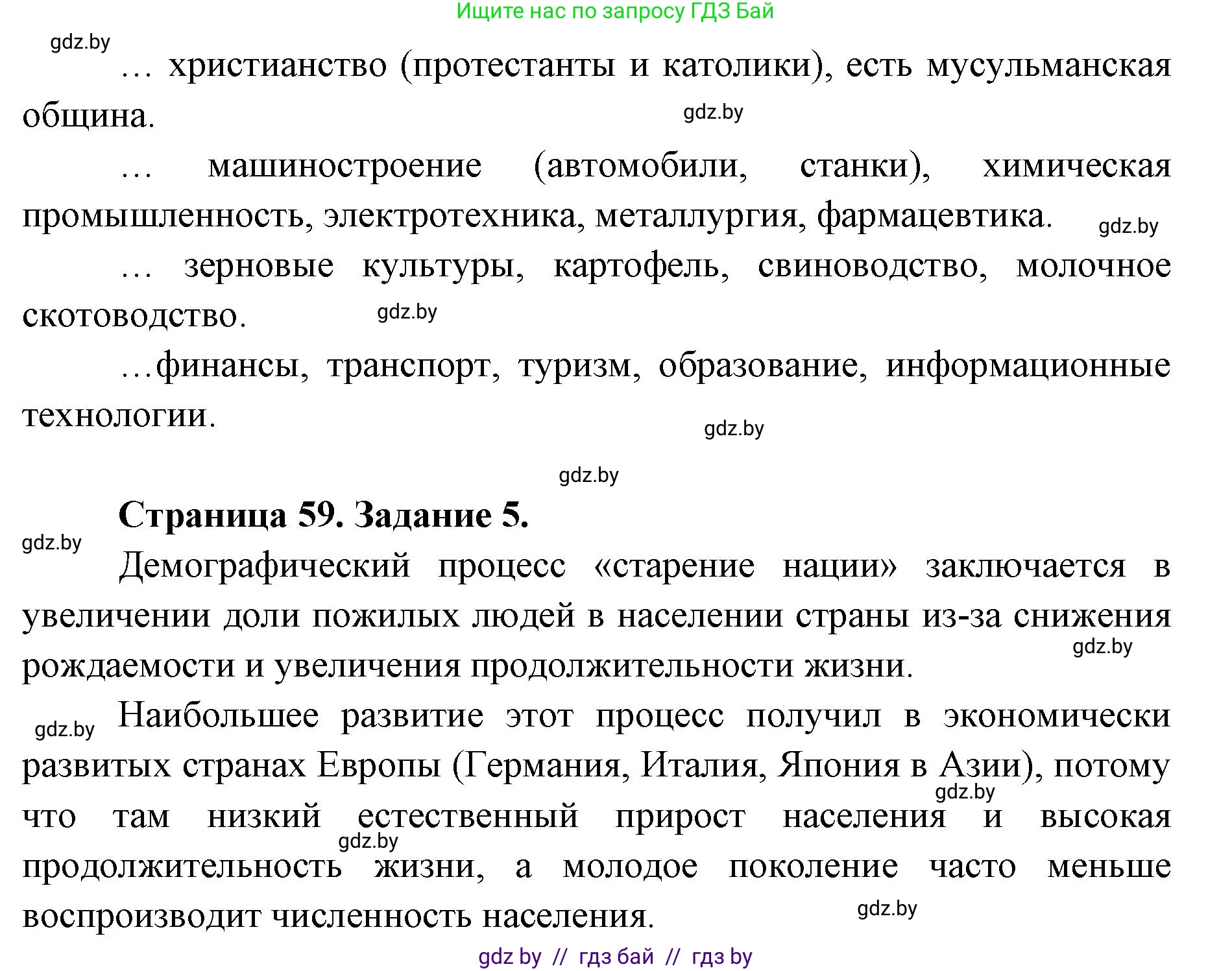 Ищите нас по запросу ГДЗ Бай

gdz.by

… христианство (протестанты и католики), есть мусульманская община.

gdz.by

… машиностроение (автомобили, станки), химическая промышленность, электротехника, металлургия, фармацевтика.

gdz.by

… зерновые культуры, картофель, свиноводство, молочное скотоводство.

gdz.by

…финансы, транспорт, туризм, образование, информационные технологии.

gdz.by

gdz.by

Страница 59. Задание 5.

gdz.by

Демографический процесс «старение нации» заключается в увеличении доли пожилых людей в населении страны из-за снижения рождаемости и увеличения продолжительности жизни.

gdz.by

gdz.by

Наибольшее развитие этот процесс получил в экономически развитых странах Европы (Германия, Италия, Япония в Азии), потому что там низкий естественный прирост населения и высокая продолжительность жизни, а молодое поколение часто меньше воспроизводит численность населения.

gdz.by

gdz.by

gdz.by

gdz by // гдз бай // гдз by